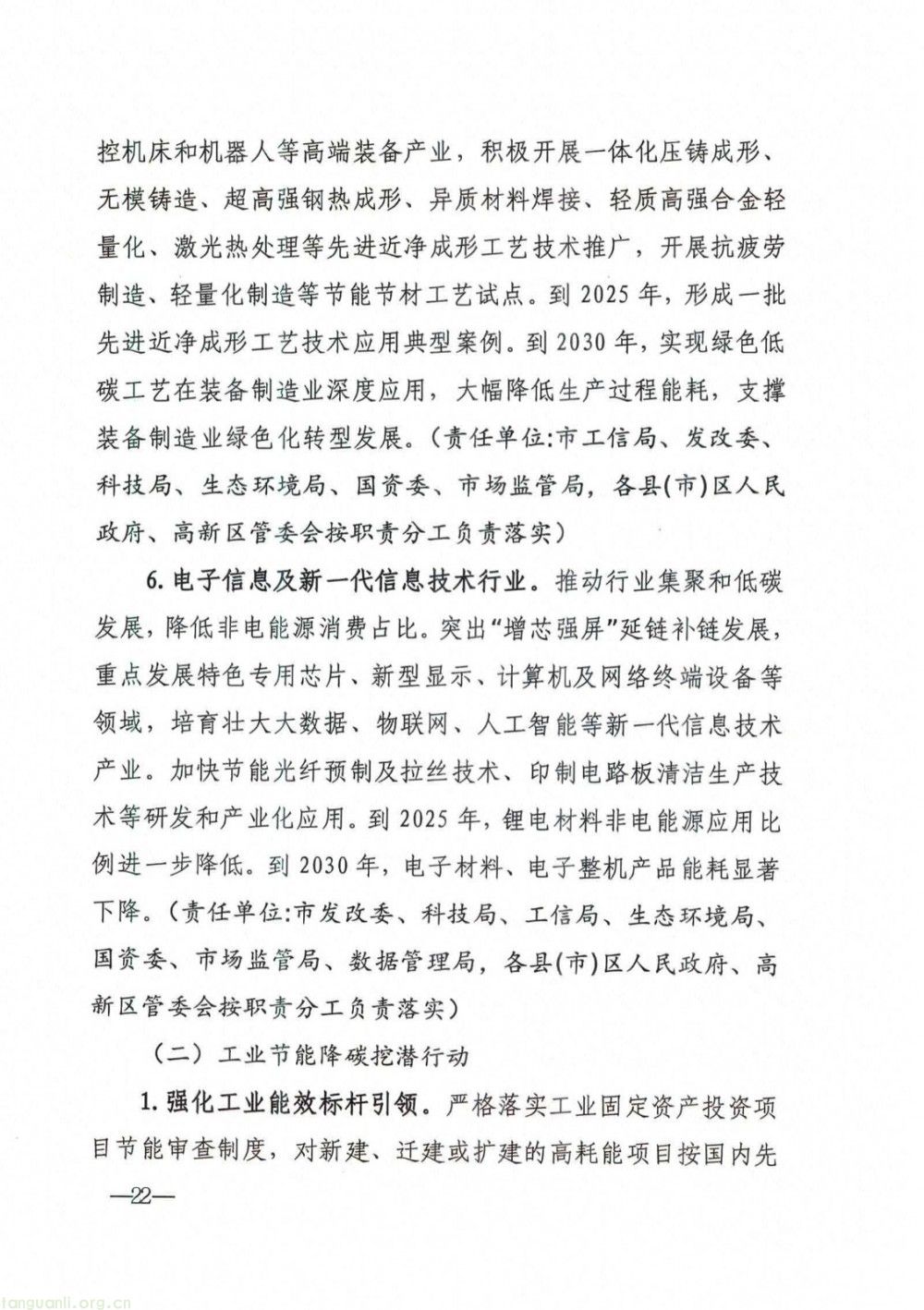 控机床和机器人等高端装备产业，积极开展一体化压铸成形、无模铸造、超高强钢热成形、异质材料焊接、轻质高强合金轻量化、激光热处理等先进近净成形工艺技术推广，开展抗疲劳制造、轻量化制造等节能节材工艺试点。到 2025 年，形成一批先进近净成形工艺技术应用典型案例。到 2030 年，实现绿色低碳工艺在装备制造业深度应用，大幅降低生产过程能耗，支撑装备制造业绿色化转型发展。（责任单位:市工信局、发改委、科技局、生态环境局、国资委、市场监管局，各县(市)区人民政府、高新区管委会按职责分工负责落实）

6. 电子信息及新一代信息技术行业。推动行业集聚和低碳发展，降低非电能源消费占比。突出“增芯强屏”延链补链发展，重点发展特色专用芯片、新型显示、计算机及网络终端设备等领域，培育壮大大数据、物联网、人工智能等新一代信息技术产业。加快节能光纤预制及拉丝技术、印制电路板清洁生产技术等研发和产业化应用。到 2025 年，锂电材料非电能源应用比例进一步降低。到 2030 年，电子材料、电子整机产品能耗显著下降。（责任单位:市发改委、科技局、工信局、生态环境局、国资委、市场监管局、数据管理局，各县(市)区人民政府、高新区管委会按职责分工负责落实）

（二）工业节能降碳挖潜行动

1. 强化工业能效标杆引领。严格落实工业固定资产投资项目节能审查制度，对新建、迁建或扩建的高耗能项目按国内先

—22—

tanguanli.org.cn